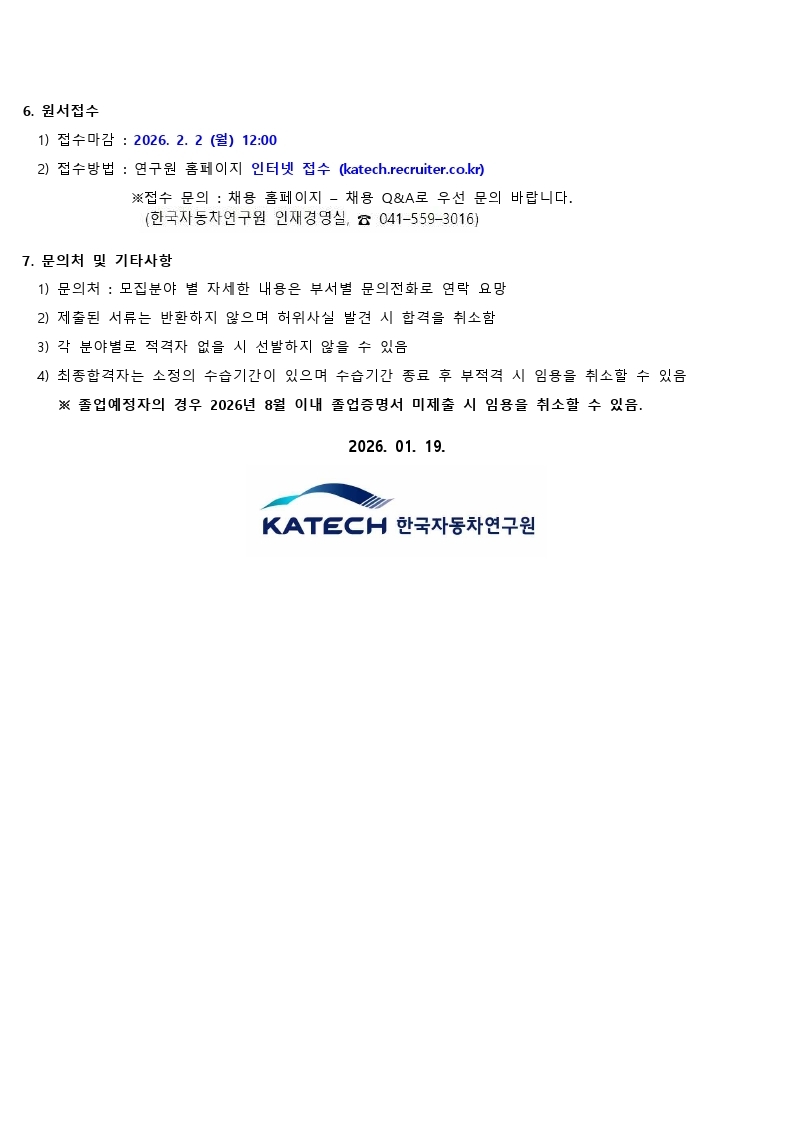 6. 원서접수

1) 접수마감 : 2026. 2. 2 (월) 12:00

2) 접수방법 : 연구원 홈페이지 인터넷 접수 (katech.recruiter.co.kr)

※접수 문의 : 채용 홈페이지 – 채용 Q&A로 우선 문의 바랍니다.
(한국자동차연구원 인재경영실, ☎ 041-559-3016)

7. 문의처 및 기타사항

1) 문의처 : 모집분야 별 자세한 내용은 부서별 문의전화로 연락 요망

2) 제출된 서류는 반환하지 않으며 허위사실 발견 시 합격을 취소함

3) 각 분야별로 적격자 없을 시 선발하지 않을 수 있음

4) 최종합격자는 소정의 수습기간이 있으며 수습기간 종료 후 부적격 시 임용을 취소할 수 있음

※ 졸업예정자의 경우 2026년 8월 이내 졸업증명서 미제출 시 임용을 취소할 수 있음.

2026. 01. 19.

KATECH 한국자동차연구원